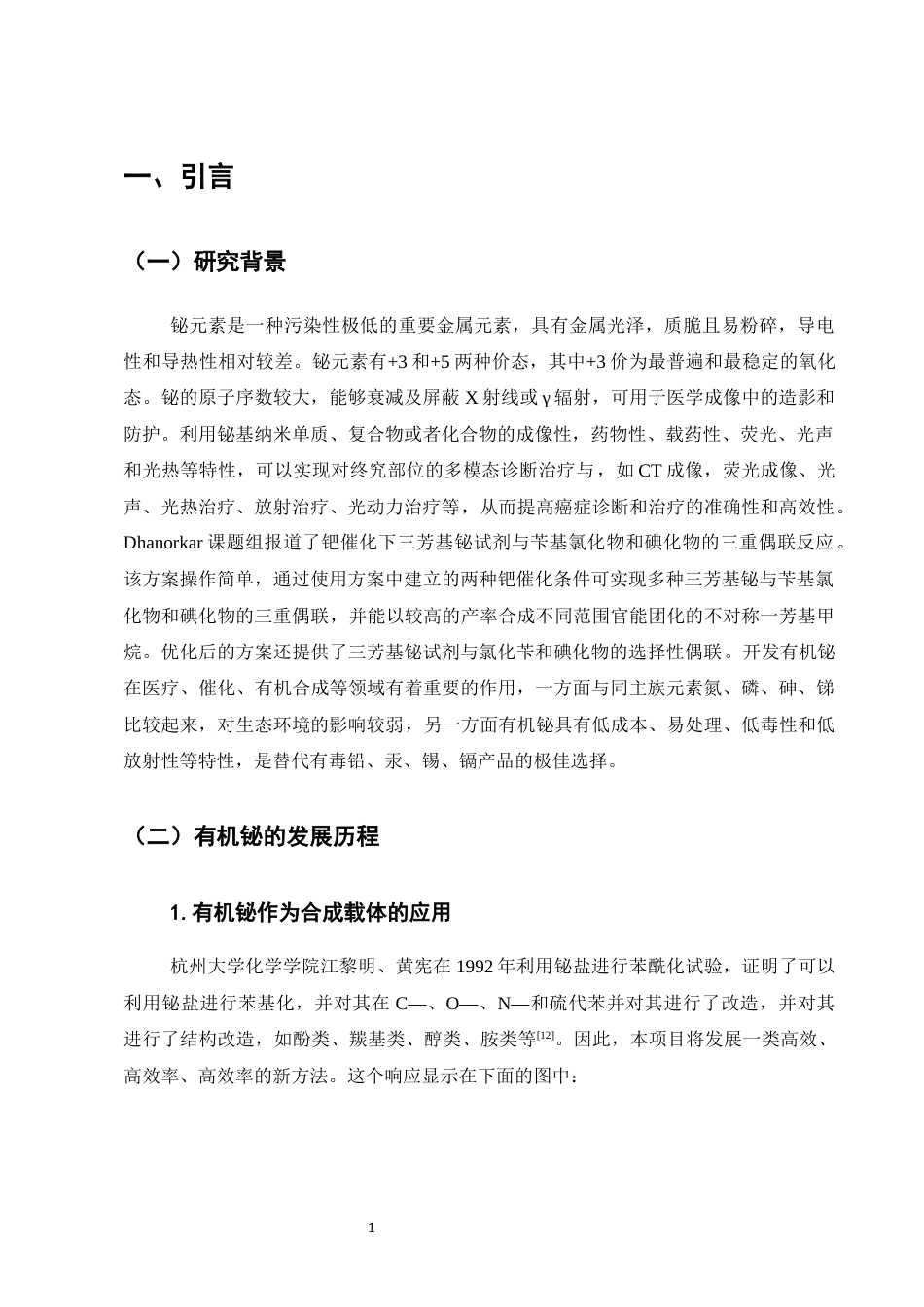 一、引言

（一）研究背景

铋元素是一种污染性极低的重要金属元素，具有金属光泽，质脆且易粉碎，导电性和导热性相对较差。铋元素有+3和+5两种价态，其中+3价为最普遍和最稳定的氧化态。铋的原子序数较大，能够衰减及屏蔽X射线或γ辐射，可用于医学成像中的造影和防护。利用铋基纳米单质、复合物或者化合物的成像性，药物性、载药性、荧光、光声和光热等特性，可以实现对终究部位的多模态诊断治疗与，如CT成像，荧光成像、光声、光热治疗、放射治疗、光动力治疗等，从而提高癌症诊断和治疗的准确性和高效性。Dhanorkar课题组报道了钯催化下三芳基铋试剂与苄基氯化物和碘化物的三重偶联反应。该方案操作简单，通过使用方案中建立的两种钯催化条件可实现多种三芳基铋与苄基氯化物和碘化物的三重偶联，并能以较高的产率合成不同范围官能团化的不对称一芳基甲烷。优化后的方案还提供了三芳基铋试剂与氯化苄和碘化物的选择性偶联。开发有机铋在医疗、催化、有机合成等领域有着重要的作用，一方面与同主族元素氮、磷、砷、锑比较起来，对生态环境的影响较弱，另一方面有机铋具有低成本、易处理、低毒性和低放射性等特性，是替代有毒铅、汞、锡、镉产品的极佳选择。

（二）有机铋的发展历程

1.有机铋作为合成载体的应用

杭州大学化学学院江黎明、黄宪在1992年利用铋盐进行苯酰化试验，证明了可以利用铋盐进行苯基化，并对其在C—、O—、N—和硫代苯并对其进行了改造，并对其进行了结构改造，如酚类、羰基类、醇类、胺类等$^{[12]}$。因此，本项目将发展一类高效、高效率、高效率的新方法。这个响应显示在下面的图中：

1